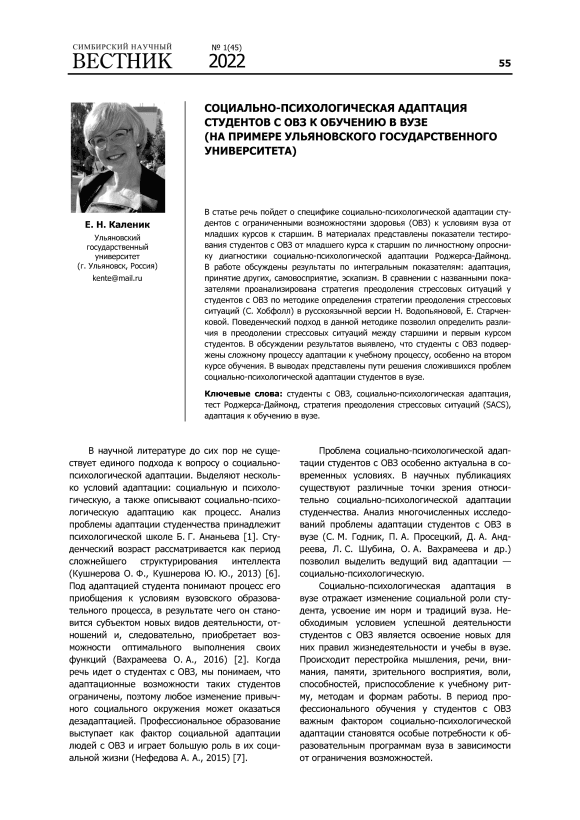 СИМБИРСКИЙ НАУЧНЫЙ
ВЕСТНИК
№ 1(45)
2022

55

СОЦИАЛЬНО-ПСИХОЛОГИЧЕСКАЯ АДАПТАЦИЯ СТУДЕНТОВ С ОВЗ К ОБУЧЕНИЮ В ВУЗЕ (НА ПРИМЕРЕ УЛЬЯНОВСКОГО ГОСУДАРСТВЕННОГО УНИВЕРСИТЕТА)

Е. Н. Каленик
Ульяновский государственный университет
(г. Ульяновск, Россия)
kente@mail.ru

В статье речь пойдет о специфике социально-психологической адаптации студентов с ограниченными возможностями здоровья (ОВЗ) к условиям вуза от младших курсов к старшим. В материалах представлены показатели тестирования студентов с ОВЗ от младшего курса к старшим по личностному опроснику диагностики социально-психологической адаптации Роджерса-Даймонд. В работе обсуждены результаты по интегральным показателям: адаптация, принятие других, самовосприятие, эскапизм. В сравнении с названными показателями проанализирована стратегия преодоления стрессовых ситуаций у студентов с ОВЗ по методике определения стратегии преодоления стрессовых ситуаций (С. Хобфолл) в русскоязычной версии Н. Водопьяновой, Е. Старченковой. Поведенческий подход в данной методике позволил определить различия в преодолении стрессовых ситуаций между старшими и первым курсом студентов. В обсуждении результатов выявлено, что студенты с ОВЗ подвержены сложному процессу адаптации к учебному процессу, особенно на втором курсе обучения. В выводах представлены пути решения сложившихся проблем социально-психологической адаптации студентов в вузе.

Ключевые слова: студенты с ОВЗ, социально-психологическая адаптация, тест Роджерса-Даймонд, стратегия преодоления стрессовых ситуаций (SACS), адаптация к обучению в вузе.

В научной литературе до сих пор не существует единого подхода к вопросу о социально-психологической адаптации. Выделяют несколько условий адаптации: социальную и психологическую, а также описывают социально-психологическую адаптацию как процесс. Анализ проблемы адаптации студенчества принадлежит психологической школе Б. Г. Ананьева [1]. Студенческий возраст рассматривается как период сложнейшего структурирования интеллекта (Кушнерова О. Ф., Кушнерова Ю. Ю., 2013) [6]. Под адаптацией студента понимают процесс его приобщения к условиям вузовского образовательного процесса, в результате чего он становится субъектом новых видов деятельности, отношений и, следовательно, приобретает возможности оптимального выполнения своих функций (Вахрамеева О. А., 2016) [2]. Когда речь идет о студентах с ОВЗ, мы понимаем, что адаптационные возможности таких студентов ограничены, поэтому любое изменение привычного социального окружения может оказаться дезадаптацией. Профессиональное образование выступает как фактор социальной адаптации людей с ОВЗ и играет большую роль в их социальной жизни (Нефедова А. А., 2015) [7].

Проблема социально-психологической адаптации студентов с ОВЗ особенно актуальна в современных условиях. В научных публикациях существуют различные точки зрения относительно социально-психологической адаптации студенчества. Анализ многочисленных исследований проблемы адаптации студентов с ОВЗ в вузе (С. М. Годник, П. А. Просецкий, Д. А. Андреева, Л. С. Шубина, О. А. Вахрамеева и др.) позволил выделить ведущий вид адаптации — социально-психологическую.

Социально-психологическая адаптация в вузе отражает изменение социальной роли студента, усвоение им норм и традиций вуза. Необходимым условием успешной деятельности студентов с ОВЗ является освоение новых для них правил жизнедеятельности и учебы в вузе. Происходит перестройка мышления, речи, внимания, памяти, зрительного восприятия, воли, способностей, приспособление к учебному ритму, методам и формам работы. В период профессионального обучения у студентов с ОВЗ важным фактором социально-психологической адаптации становятся особые потребности к образовательным программам вуза в зависимости от ограничения возможностей.